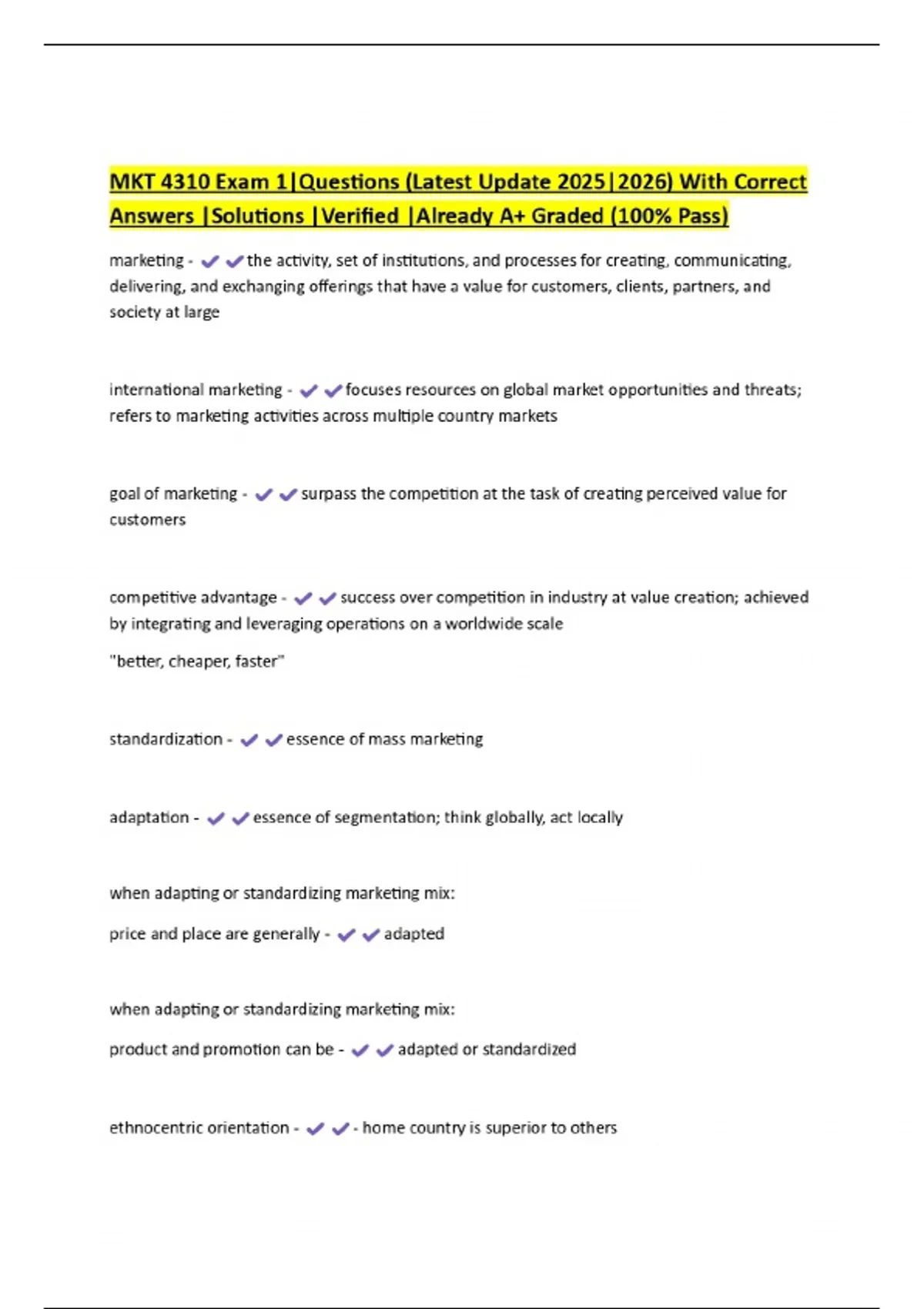 MKT 4310 Exam 1|Questions (Latest Update 2025|2026) With Correct Answers |Solutions |Verified |Already A+ Graded (100% Pass)

marketing - ✔✔the activity, set of institutions, and processes for creating, communicating, delivering, and exchanging offerings that have a value for customers, clients, partners, and society at large

international marketing - ✔✔focuses resources on global market opportunities and threats; refers to marketing activities across multiple country markets

goal of marketing - ✔✔surpass the competition at the task of creating perceived value for customers

competitive advantage - ✔✔success over competition in industry at value creation; achieved by integrating and leveraging operations on a worldwide scale

"better, cheaper, faster"

standardization - ✔✔essence of mass marketing

adaptation - ✔✔essence of segmentation; think globally, act locally

when adapting or standardizing marketing mix:

price and place are generally - ✔✔adapted

when adapting or standardizing marketing mix:

product and promotion can be - ✔✔adapted or standardized

ethnocentric orientation - ✔✔- home country is superior to others